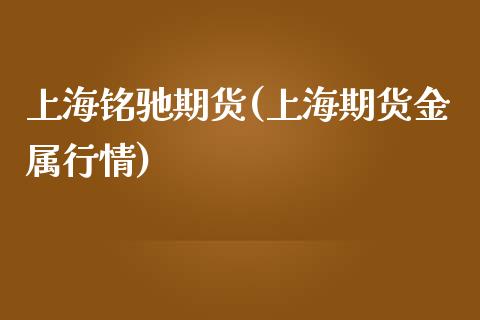 上海铭驰期货(上海期货金属行情)